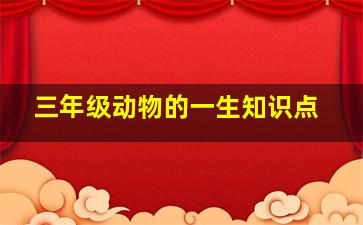 三年级动物的一生知识点